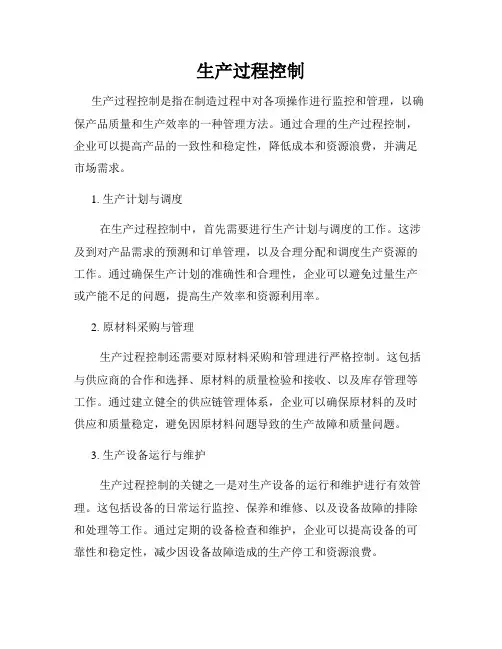 生产过程控制

生产过程控制是指在制造过程中对各项操作进行监控和管理，以确保产品质量和生产效率的一种管理方法。通过合理的生产过程控制，企业可以提高产品的一致性和稳定性，降低成本和资源浪费，并满足市场需求。

1. 生产计划与调度

在生产过程控制中，首先需要进行生产计划与调度的工作。这涉及到对产品需求的预测和订单管理，以及合理分配和调度生产资源的工作。通过确保生产计划的准确性和合理性，企业可以避免过量生产或产能不足的问题，提高生产效率和资源利用率。

2. 原材料采购与管理

生产过程控制还需要对原材料采购和管理进行严格控制。这包括与供应商的合作和选择、原材料的质量检验和接收、以及库存管理等工作。通过建立健全的供应链管理体系，企业可以确保原材料的及时供应和质量稳定，避免因原材料问题导致的生产故障和质量问题。

3. 生产设备运行与维护

生产过程控制的关键之一是对生产设备的运行和维护进行有效管理。这包括设备的日常运行监控、保养和维修、以及设备故障的排除和处理等工作。通过定期的设备检查和维护，企业可以提高设备的可靠性和稳定性，减少因设备故障造成的生产停工和资源浪费。